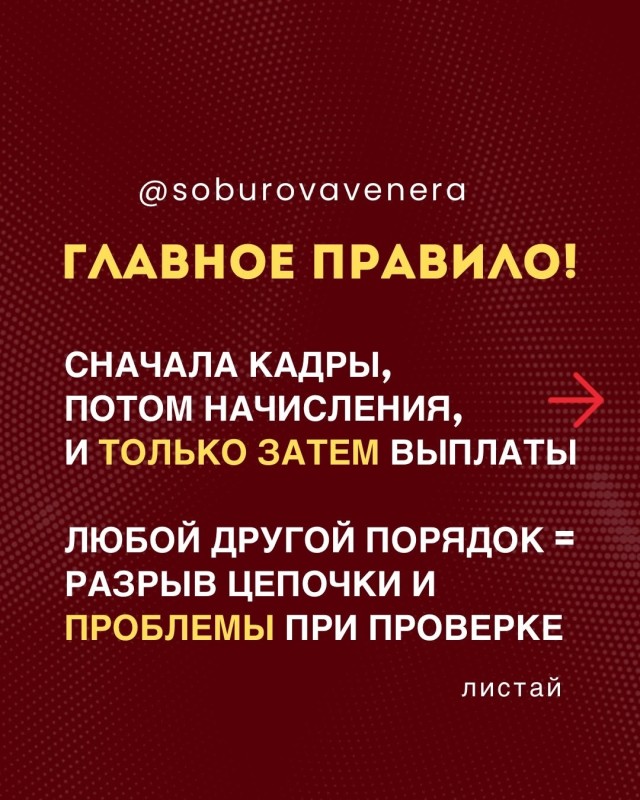 @soburovavenera

ГЛАВНОЕ ПРАВИЛО!

СНАЧАЛА КАДРЫ, ПОТОМ НАЧИСЛЕНИЯ, И ТОЛЬКО ЗАТЕМ ВЫПЛАТЫ

ЛЮБОЙ ДРУГОЙ ПОРЯДОК = РАЗРЫВ ЦЕПОЧКИ И ПРОБЛЕМЫ ПРИ ПРОВЕРКЕ

листай